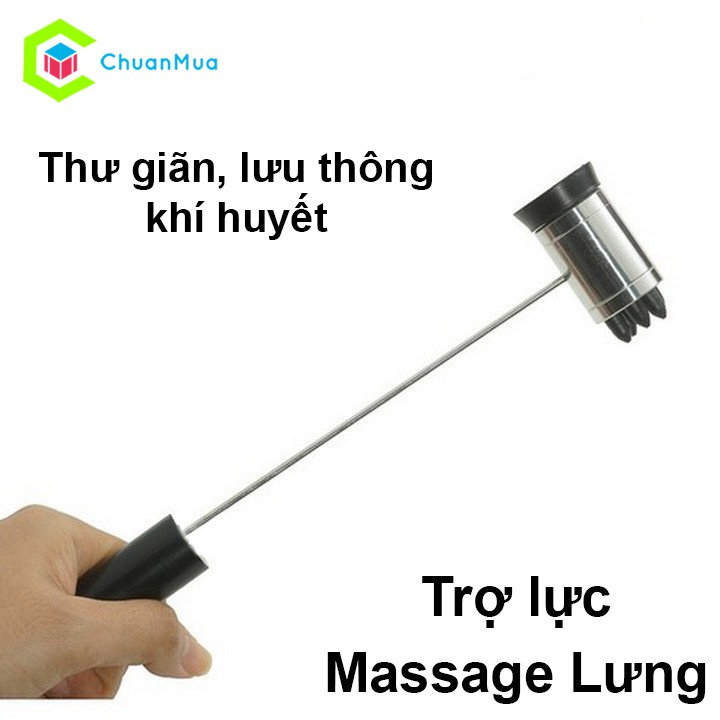 ChuanMua

Thư giãn, lưu thông khí huyết

Trợ lực Massage Lưng